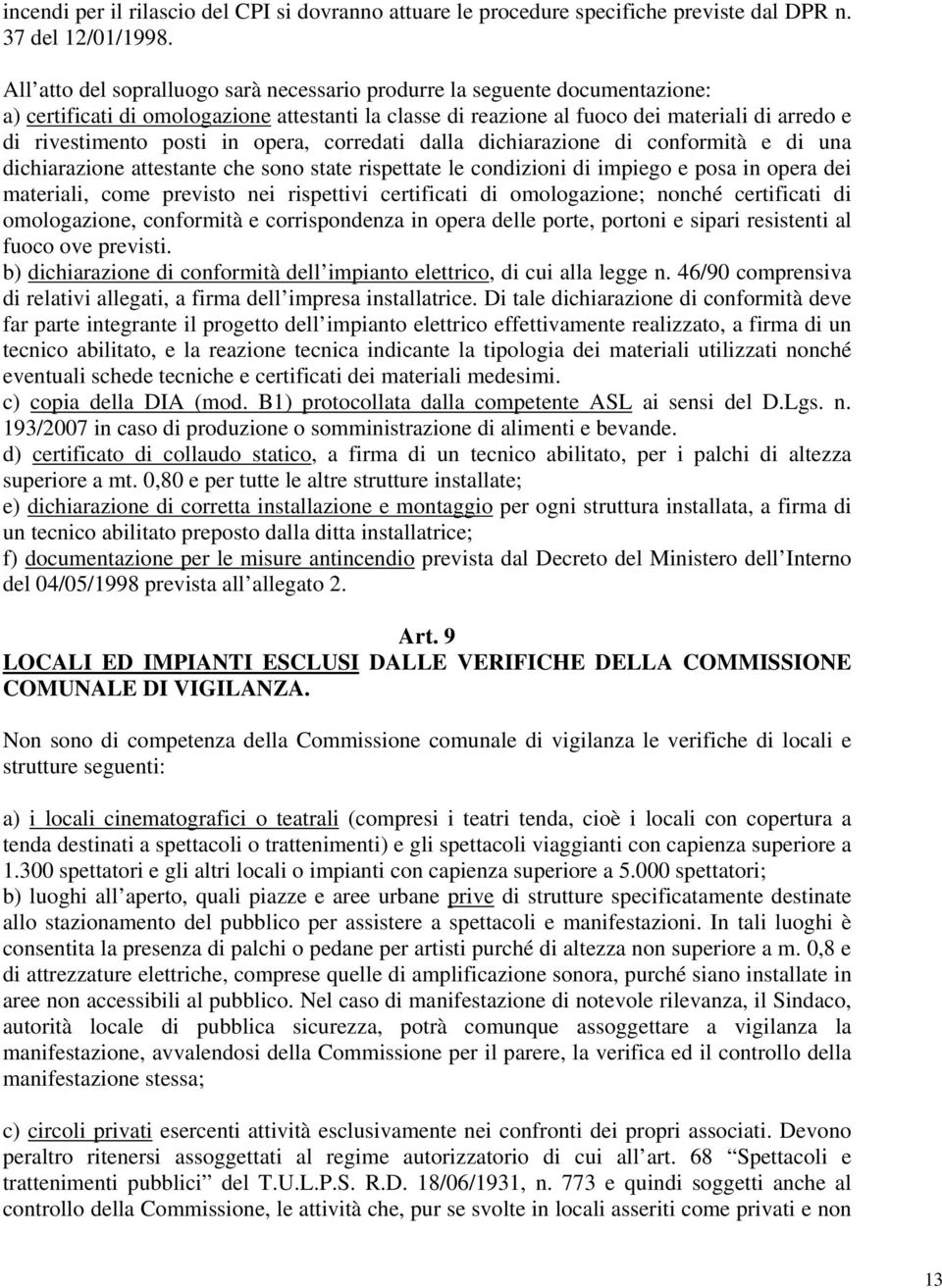 incendi per il rilascio del CPI si dovranno attuare le procedure specifiche previste dal DPR n. 37 del 12/01/1998.

All atto del sopralluogo sarà necessario produrre la seguente documentazione:
a) certificati di omologazione attestanti la classe di reazione al fuoco dei materiali di arredo e di rivestimento posti in opera, corredati dalla dichiarazione di conformità e di una dichiarazione attestante che sono state rispettate le condizioni di impiego e posa in opera dei materiali, come previsto nei rispettivi certificati di omologazione; nonché certificati di omologazione, conformità e corrispondenza in opera delle porte, portoni e sipari resistenti al fuoco ove previsti.
b) dichiarazione di conformità dell impianto elettrico, di cui alla legge n. 46/90 comprensiva di relativi allegati, a firma dell impresa installatrice. Di tale dichiarazione di conformità deve far parte integrante il progetto dell impianto elettrico effettivamente realizzato, a firma di un tecnico abilitato, e la reazione tecnica indicante la tipologia dei materiali utilizzati nonché eventuali schede tecniche e certificati dei materiali medesimi.
c) copia della DIA (mod. B1) protocollata dalla competente ASL ai sensi del D.Lgs. n. 193/2007 in caso di produzione o somministrazione di alimenti e bevande.
d) certificato di collaudo statico, a firma di un tecnico abilitato, per i palchi di altezza superiore a mt. 0,80 e per tutte le altre strutture installate;
e) dichiarazione di corretta installazione e montaggio per ogni struttura installata, a firma di un tecnico abilitato preposto dalla ditta installatrice;
f) documentazione per le misure antincendio prevista dal Decreto del Ministero dell Interno del 04/05/1998 prevista all allegato 2.

Art. 9
LOCALI ED IMPIANTI ESCLUSI DALLE VERIFICHE DELLA COMMISSIONE COMUNALE DI VIGILANZA.

Non sono di competenza della Commissione comunale di vigilanza le verifiche di locali e strutture seguenti:

a) i locali cinematografici o teatrali (compresi i teatri tenda, cioè i locali con copertura a tenda destinati a spettacoli o trattenimenti) e gli spettacoli viaggianti con capienza superiore a 1.300 spettatori e gli altri locali o impianti con capienza superiore a 5.000 spettatori;
b) luoghi all aperto, quali piazze e aree urbane prive di strutture specificatamente destinate allo stazionamento del pubblico per assistere a spettacoli e manifestazioni. In tali luoghi è consentita la presenza di palchi o pedane per artisti purché di altezza non superiore a m. 0,8 e di attrezzature elettriche, comprese quelle di amplificazione sonora, purché siano installate in aree non accessibili al pubblico. Nel caso di manifestazione di notevole rilevanza, il Sindaco, autorità locale di pubblica sicurezza, potrà comunque assoggettare a vigilanza la manifestazione, avvalendosi della Commissione per il parere, la verifica ed il controllo della manifestazione stessa;

c) circoli privati esercenti attività esclusivamente nei confronti dei propri associati. Devono peraltro ritenersi assoggettati al regime autorizzatorio di cui all art. 68 “Spettacoli e trattenimenti pubblici” del T.U.L.P.S. R.D. 18/06/1931, n. 773 e quindi soggetti anche al controllo della Commissione, le attività che, pur se svolte in locali asseriti come privati e non

13